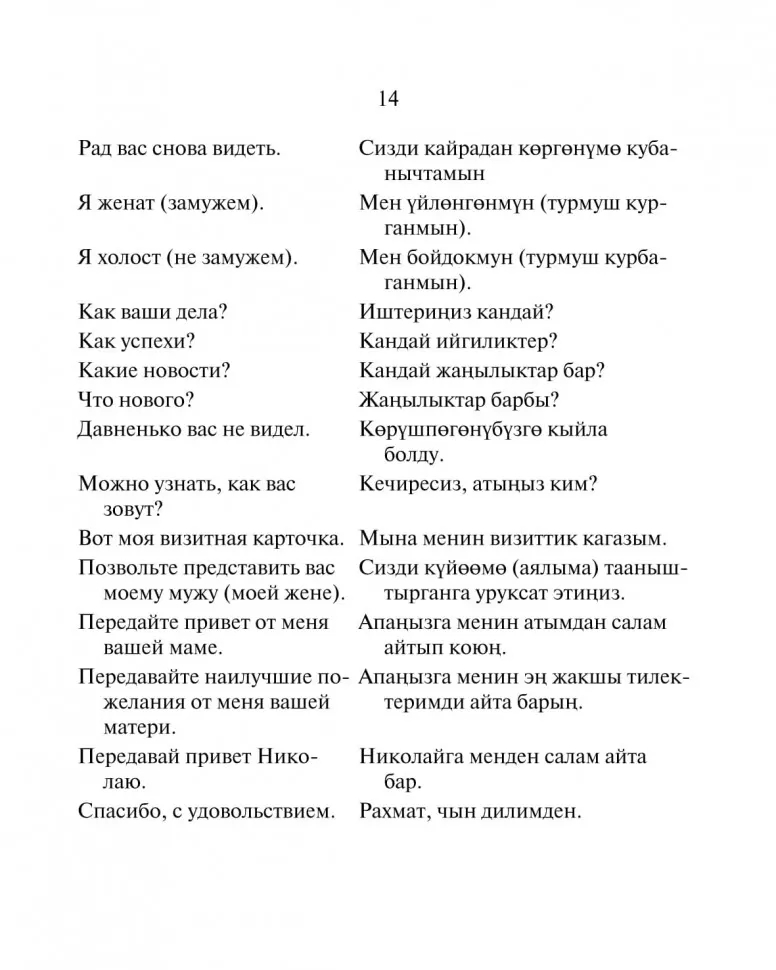 14

| | |
|---|---|
| Рад вас снова видеть. | Сизди кайрадан көргөнүмө кубанычтамын |
| Я женат (замужем). | Мен үйлөнгөнмүн (турмуш курганмын). |
| Я холост (не замужем). | Мен бойдокмун (турмуш курбаганмын). |
| Как ваши дела? | Иштериңиз кандай? |
| Как успехи? | Кандай ийгиликтер? |
| Какие новости? | Кандай жаңылыктар бар? |
| Что нового? | Жаңылыктар барбы? |
| Давненько вас не видел. | Көрүшпөгөнүбүзгө кыйла болду. |
| Можно узнать, как вас зовут? | Кечиресиз, атыңыз ким? |
| Вот моя визитная карточка. | Мына менин визиттик кагазым. |
| Позвольте представить вас моему мужу (моей жене). | Сизди күйөөмө (аялыма) тааныштырганга уруксат этиңиз. |
| Передайте привет от меня вашей маме. | Апаңызга менин атымдан салам айтып коюң. |
| Передавайте наилучшие пожелания от меня вашей матери. | Апаңызга менин эң жакшы тилектеримди айта барың. |
| Передавай привет Николаю. | Николайга менден салам айта бар. |
| Спасибо, с удовольствием. | Рахмат, чын дилимден. |